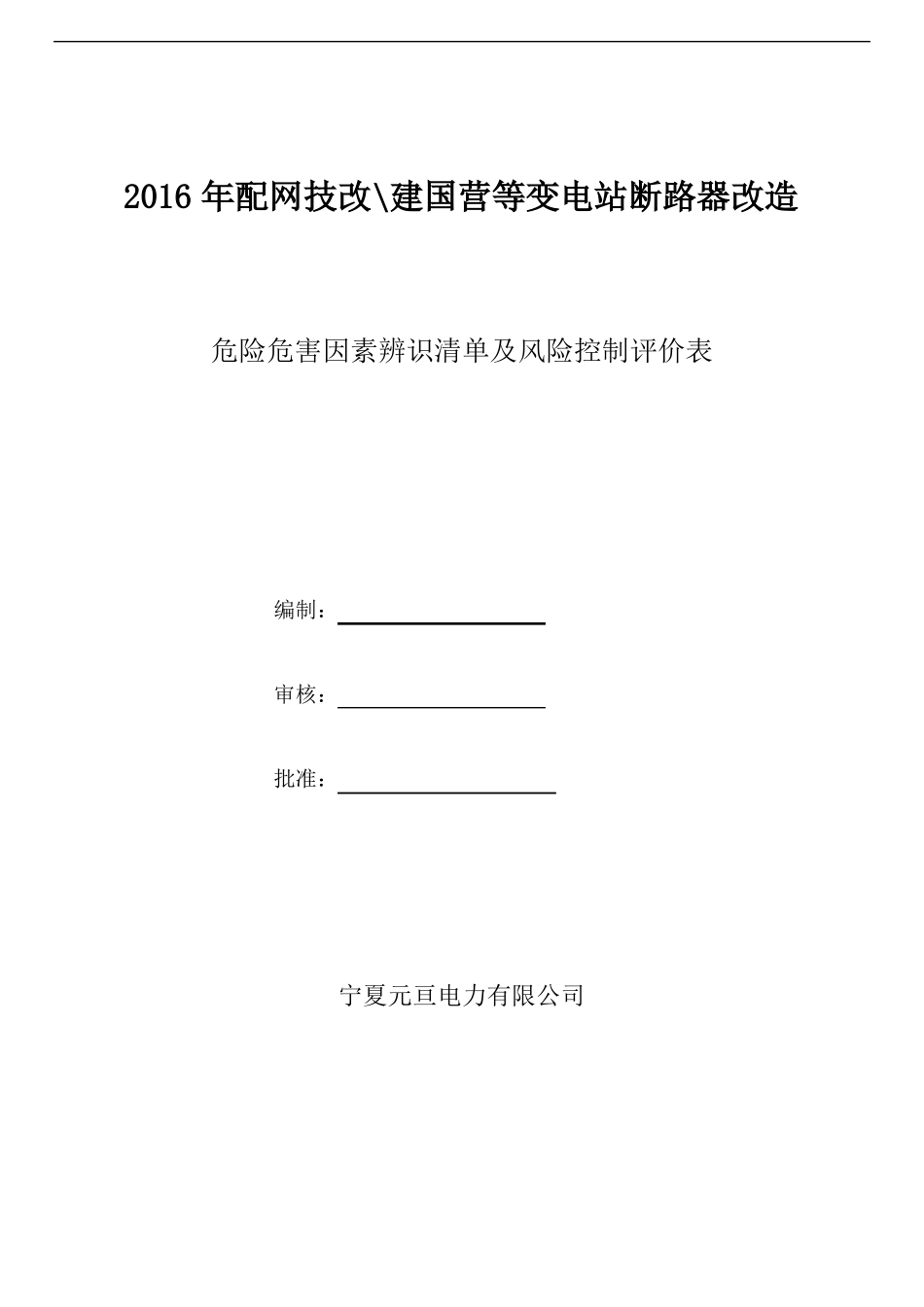 2016 年配网技改\建国营等变电站断路器改造

危险危害因素辨识清单及风险控制评价表

编制：

审核：

批准：

宁夏元亘电力有限公司